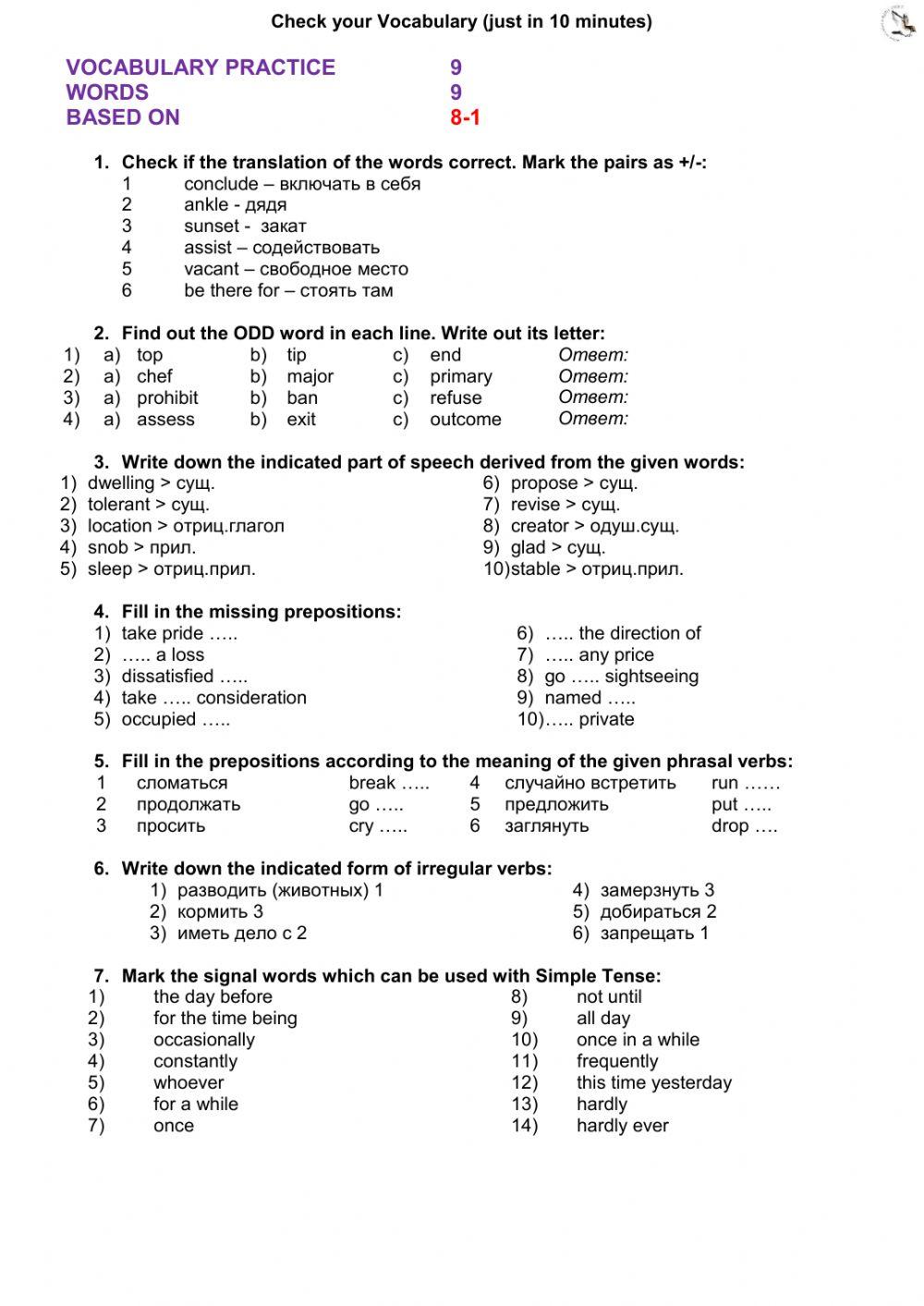 Check your Vocabulary (just in 10 minutes)

VOCABULARY PRACTICE 9
WORDS 9
BASED ON 8-1

1. Check if the translation of the words correct. Mark the pairs as +/-:
1 conclude – включать в себя
2 ankle - дядя
3 sunset - закат
4 assist – содействовать
5 vacant – свободное место
6 be there for – стоять там

2. Find out the ODD word in each line. Write out its letter:
1) a) top b) tip c) end Ответ:
2) a) chef b) major c) primary Ответ:
3) a) prohibit b) ban c) refuse Ответ:
4) a) assess b) exit c) outcome Ответ:

3. Write down the indicated part of speech derived from the given words:
1) dwelling > сущ.
2) tolerant > сущ.
3) location > отриц.глагол
4) snob > прил.
5) sleep > отриц.прил.
6) propose > сущ.
7) revise > сущ.
8) creator > одуш.сущ.
9) glad > сущ.
10)stable > отриц.прил.

4. Fill in the missing prepositions:
1) take pride …..
2) ….. a loss
3) dissatisfied …..
4) take ….. consideration
5) occupied …..
6) ….. the direction of
7) ….. any price
8) go ….. sightseeing
9) named …..
10)….. private

5. Fill in the prepositions according to the meaning of the given phrasal verbs:
1 сломаться break …..
2 продолжать go …..
3 просить cry …..
4 случайно встретить run ……
5 предложить put …..
6 заглянуть drop ….

6. Write down the indicated form of irregular verbs:
1) разводить (животных) 1
2) кормить 3
3) иметь дело с 2
4) замерзнуть 3
5) добираться 2
6) запрещать 1

7. Mark the signal words which can be used with Simple Tense:
1) the day before
2) for the time being
3) occasionally
4) constantly
5) whoever
6) for a while
7) once
8) not until
9) all day
10) once in a while
11) frequently
12) this time yesterday
13) hardly
14) hardly ever